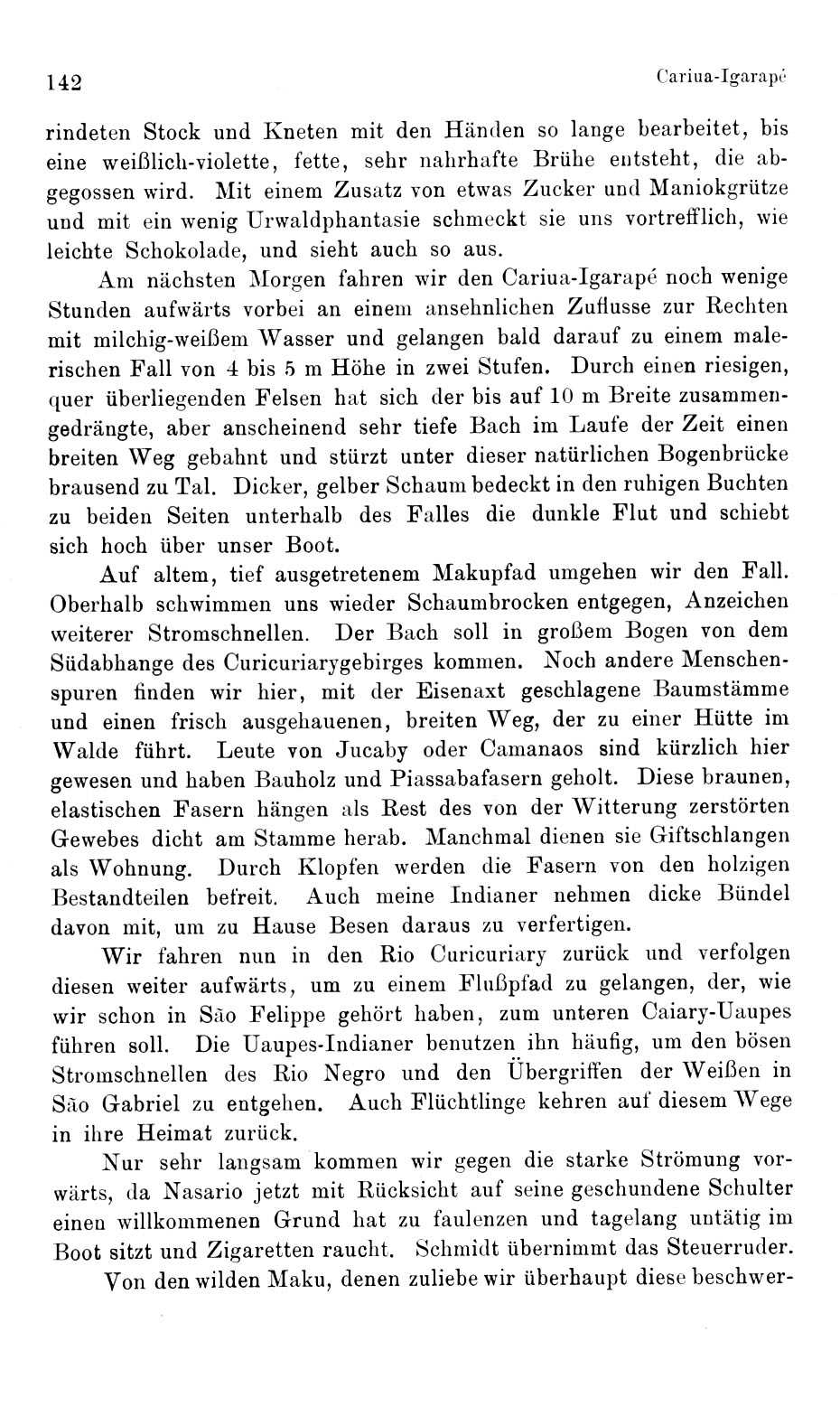 142 Cariua-Igarapé

rindeten Stock und Kneten mit den Händen so lange bearbeitet, bis eine weißlich-violette, fette, sehr nahrhafte Brühe entsteht, die abgegossen wird. Mit einem Zusatz von etwas Zucker und Maniokgrütze und mit ein wenig Urwaldphantasie schmeckt sie uns vortrefflich, wie leichte Schokolade, und sieht auch so aus.

Am nächsten Morgen fahren wir den Cariua-Igarapé noch wenige Stunden aufwärts vorbei an einem ansehnlichen Zuflusse zur Rechten mit milchig-weißem Wasser und gelangen bald darauf zu einem malerischen Fall von 4 bis 5 m Höhe in zwei Stufen. Durch einen riesigen, quer überliegenden Felsen hat sich der bis auf 10 m Breite zusammengedrängte, aber anscheinend sehr tiefe Bach im Laufe der Zeit einen breiten Weg gebahnt und stürzt unter dieser natürlichen Bogenbrücke brausend zu Tal. Dicker, gelber Schaum bedeckt in den ruhigen Buchten zu beiden Seiten unterhalb des Falles die dunkle Flut und schiebt sich hoch über unser Boot.

Auf altem, tief ausgetretenem Makupfad umgehen wir den Fall. Oberhalb schwimmen uns wieder Schaumbrocken entgegen, Anzeichen weiterer Stromschnellen. Der Bach soll in großem Bogen von dem Südabhange des Curicuriarygebirges kommen. Noch andere Menschenspuren finden wir hier, mit der Eisenaxt geschlagene Baumstämme und einen frisch ausgehauenen, breiten Weg, der zu einer Hütte im Walde führt. Leute von Jucaby oder Camanaos sind kürzlich hier gewesen und haben Bauholz und Piassabafasern geholt. Diese braunen, elastischen Fasern hängen als Rest des von der Witterung zerstörten Gewebes dicht am Stamme herab. Manchmal dienen sie Giftschlangen als Wohnung. Durch Klopfen werden die Fasern von den holzigen Bestandteilen befreit. Auch meine Indianer nehmen dicke Bündel davon mit, um zu Hause Besen daraus zu verfertigen.

Wir fahren nun in den Rio Curicuriary zurück und verfolgen diesen weiter aufwärts, um zu einem Flußpfad zu gelangen, der, wie wir schon in São Felippe gehört haben, zum unteren Caiary-Uaupes führen soll. Die Uaupes-Indianer benutzen ihn häufig, um den bösen Stromschnellen des Rio Negro und den Übergriffen der Weißen in São Gabriel zu entgehen. Auch Flüchtlinge kehren auf diesem Wege in ihre Heimat zurück.

Nur sehr langsam kommen wir gegen die starke Strömung vorwärts, da Nasario jetzt mit Rücksicht auf seine geschundene Schulter einen willkommenen Grund hat zu faulenzen und tagelang untätig im Boot sitzt und Zigaretten raucht. Schmidt übernimmt das Steuerruder.

Von den wilden Maku, denen zuliebe wir überhaupt diese beschwer-